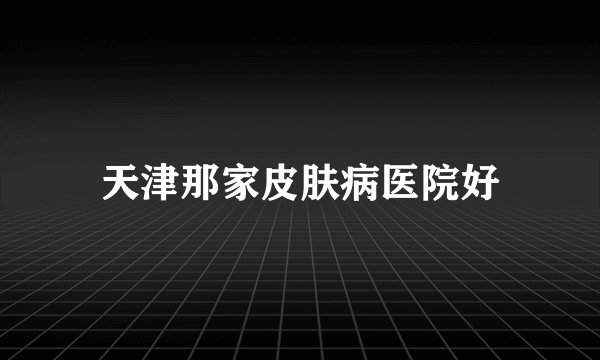 天津那家皮肤病医院好